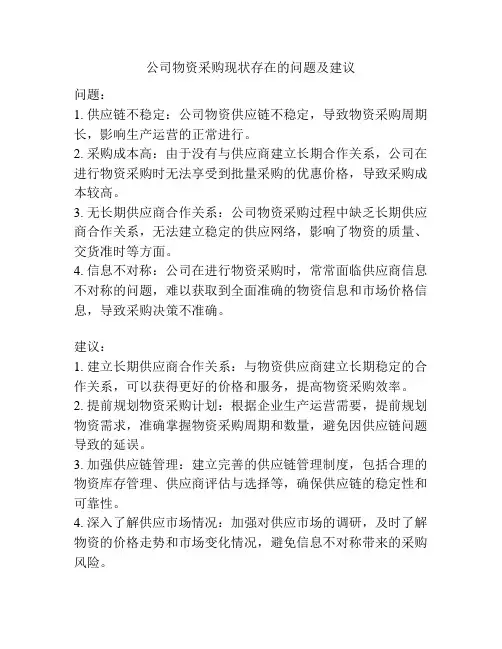 公司物资采购现状存在的问题及建议

问题：

1. 供应链不稳定：公司物资供应链不稳定，导致物资采购周期长，影响生产运营的正常进行。

2. 采购成本高：由于没有与供应商建立长期合作关系，公司在进行物资采购时无法享受到批量采购的优惠价格，导致采购成本较高。

3. 无长期供应商合作关系：公司物资采购过程中缺乏长期供应商合作关系，无法建立稳定的供应网络，影响了物资的质量、交货准时等方面。

4. 信息不对称：公司在进行物资采购时，常常面临供应商信息不对称的问题，难以获取到全面准确的物资信息和市场价格信息，导致采购决策不准确。

建议：

1. 建立长期供应商合作关系：与物资供应商建立长期稳定的合作关系，可以获得更好的价格和服务，提高物资采购效率。

2. 提前规划物资采购计划：根据企业生产运营需要，提前规划物资需求，准确掌握物资采购周期和数量，避免因供应链问题导致的延误。

3. 加强供应链管理：建立完善的供应链管理制度，包括合理的物资库存管理、供应商评估与选择等，确保供应链的稳定性和可靠性。

4. 深入了解供应市场情况：加强对供应市场的调研，及时了解物资的价格走势和市场变化情况，避免信息不对称带来的采购风险。